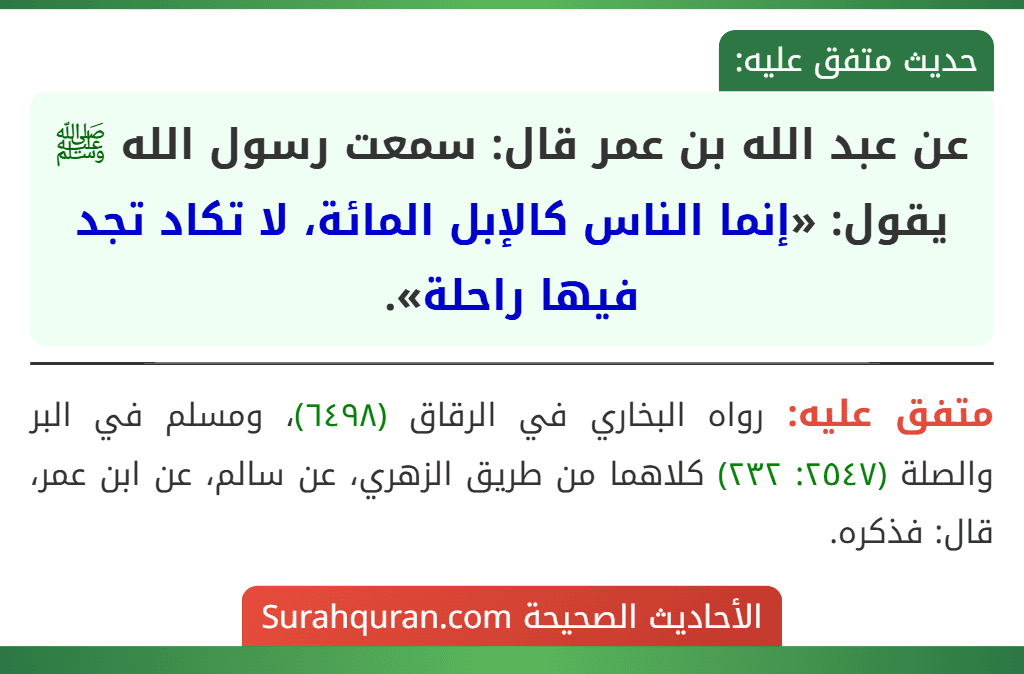 حديث متفق عليه:

عن عبد الله بن عمر قال: سمعت رسول الله ﷺ يقول: «إنما الناس كالإبل المائة، لا تكاد تجد فيها راحلة».

متفق عليه: رواه البخاري في الرقاق (٦٤٩٨)، ومسلم في البر والصلة (٢٥٤٧: ٢٣٢) كلاهما من طريق الزهري، عن سالم، عن ابن عمر، قال: فذكره.

الأحاديث الصحيحة Surahquran.com